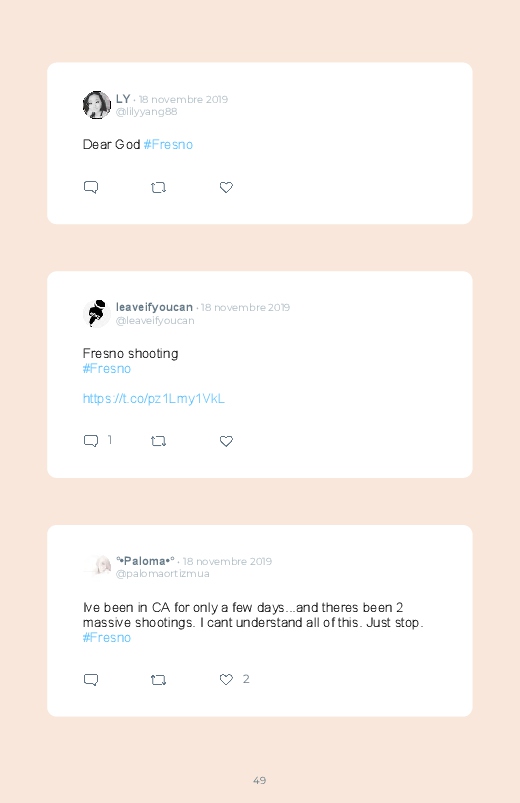 LY · 18 novembre 2019
@lilyyang88

Dear God #Fresno

leaveifyoucan · 18 novembre 2019
@leaveifyoucan

Fresno shooting
#Fresno

https://t.co/pz1Lmy1VkL

1

°•Paloma•° · 18 novembre 2019
@palomaortizmua

Ive been in CA for only a few days...and theres been 2 massive shootings. I cant understand all of this. Just stop. #Fresno

2

49